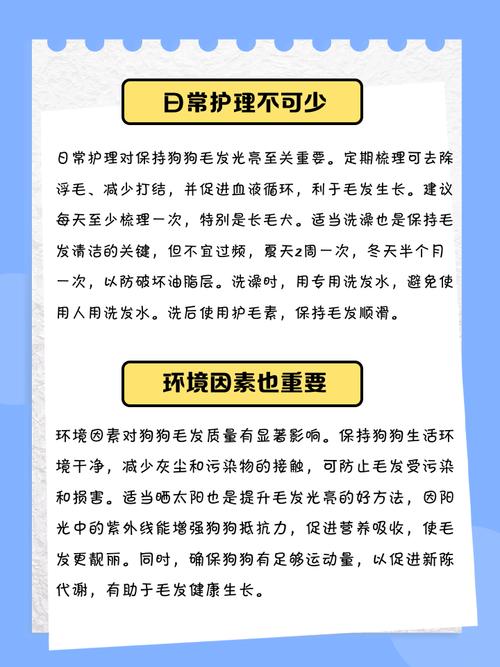 日常护理不可少

日常护理对保持狗狗毛发光亮至关重要。定期梳理可去除浮毛、减少打结，并促进血液循环，利于毛发生长。建议每天至少梳理一次，特别是长毛犬。适当洗澡也是保持毛发清洁的关键，但不宜过频，夏天2周一次，冬天半个月一次，以防破坏油脂层。洗澡时，用专用洗发水，避免使用人用洗发水。洗后使用护毛素，保持毛发顺滑。

环境因素也重要

环境因素对狗狗毛发质量有显著影响。保持狗狗生活环境干净，减少灰尘和污染物的接触，可防止毛发受污染和损害。适当晒太阳也是提升毛发光亮的好方法，因阳光中的紫外线能增强狗狗抵抗力，促进营养吸收，使毛发更靓丽。同时，确保狗狗有足够运动量，以促进新陈代谢，有助于毛发健康生长。